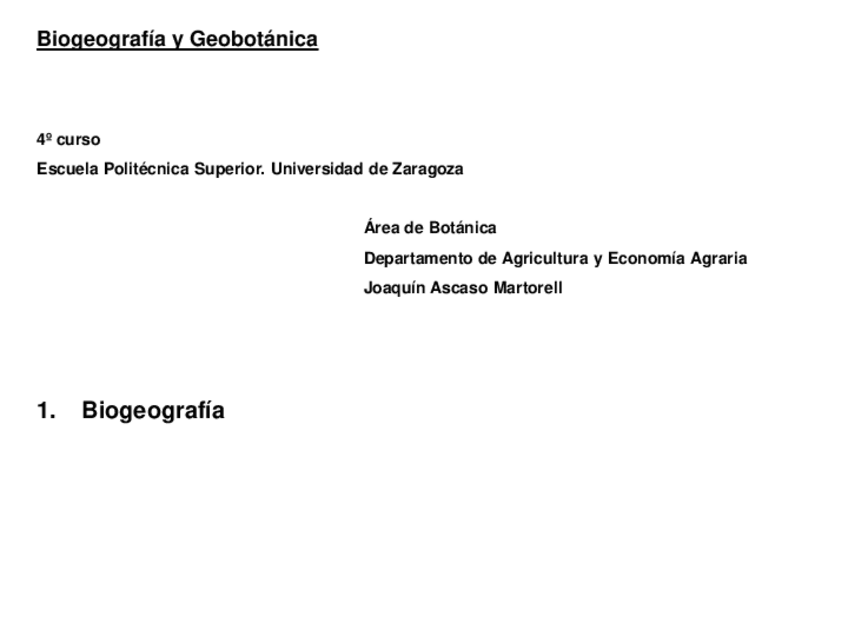 Biogeografía y Geobotánica

4º curso

Escuela Politécnica Superior. Universidad de Zaragoza

Área de Botánica

Departamento de Agricultura y Economía Agraria

Joaquín Ascaso Martorell

1. Biogeografía